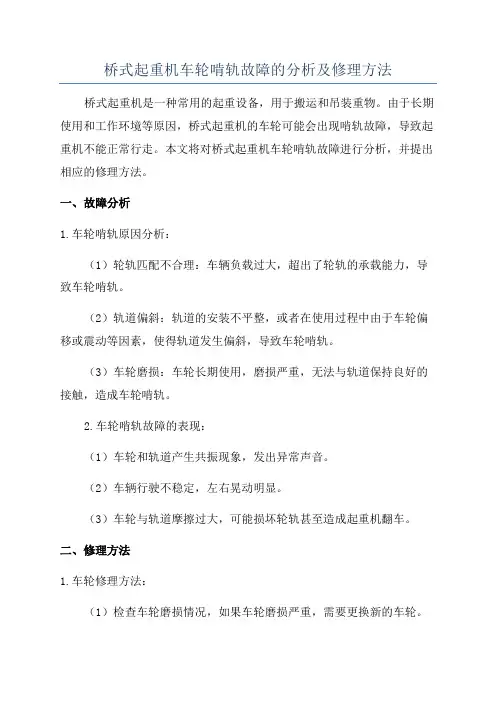 桥式起重机车轮啃轨故障的分析及修理方法

桥式起重机是一种常用的起重设备，用于搬运和吊装重物。由于长期使用和工作环境等原因，桥式起重机的车轮可能会出现啃轨故障，导致起重机不能正常行走。本文将对桥式起重机车轮啃轨故障进行分析，并提出相应的修理方法。

一、故障分析

1.车轮啃轨原因分析：

（1）轮轨匹配不合理：车辆负载过大，超出了轮轨的承载能力，导致车轮啃轨。

（2）轨道偏斜：轨道的安装不平整，或者在使用过程中由于车轮偏移或震动等因素，使得轨道发生偏斜，导致车轮啃轨。

（3）车轮磨损：车轮长期使用，磨损严重，无法与轨道保持良好的接触，造成车轮啃轨。

2.车轮啃轨故障的表现：

（1）车轮和轨道产生共振现象，发出异常声音。

（2）车辆行驶不稳定，左右晃动明显。

（3）车轮与轨道摩擦过大，可能损坏轮轨甚至造成起重机翻车。

二、修理方法

1.车轮修理方法：

（1）检查车轮磨损情况，如果车轮磨损严重，需要更换新的车轮。